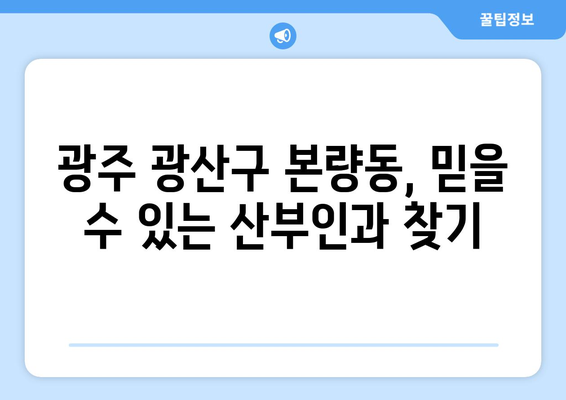 꿀팁정보

광주 광산구 본량동, 믿을 수 있는 산부인과 찾기